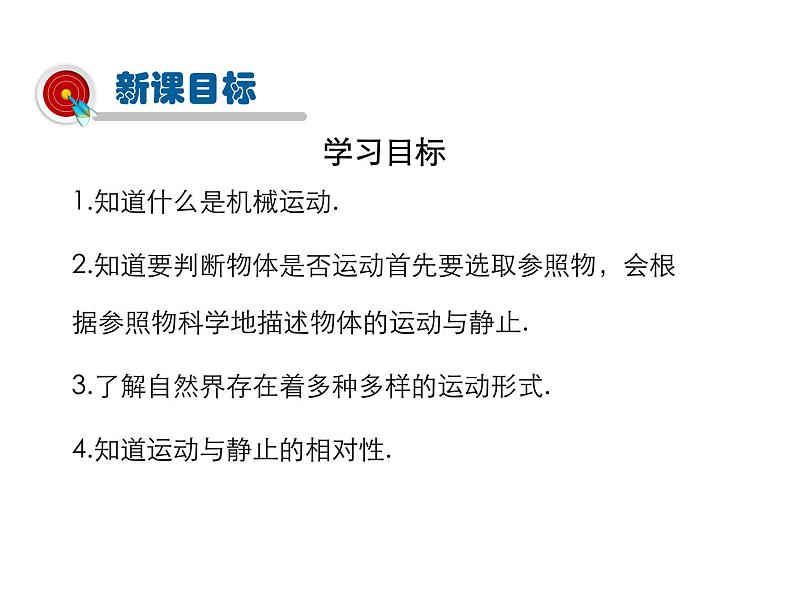 新课目标

学习目标

1.知道什么是机械运动.

2.知道要判断物体是否运动首先要选取参照物，会根据参照物科学地描述物体的运动与静止.

3.了解自然界存在着多种多样的运动形式.

4.知道运动与静止的相对性.